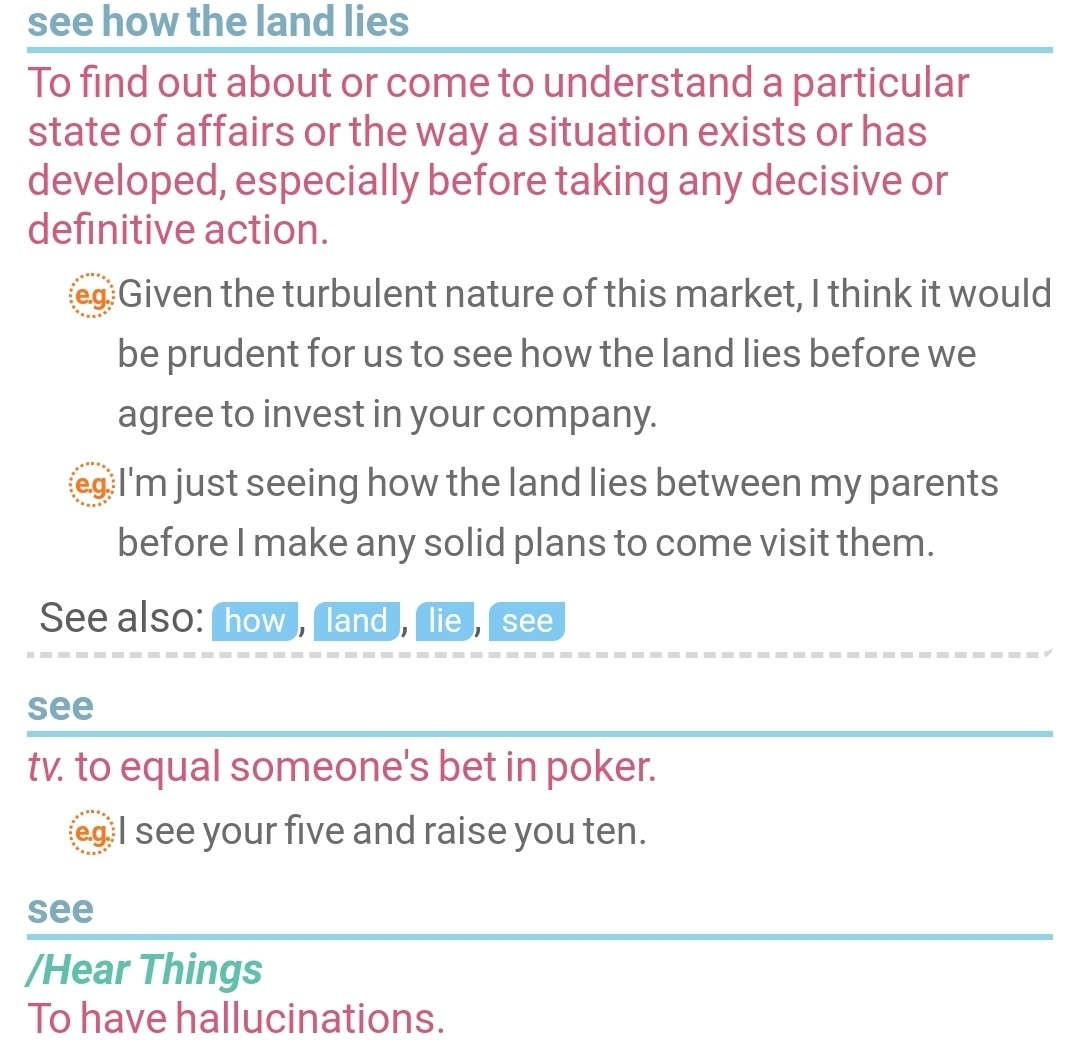 see how the land lies

To find out about or come to understand a particular state of affairs or the way a situation exists or has developed, especially before taking any decisive or definitive action.

e.g. Given the turbulent nature of this market, I think it would be prudent for us to see how the land lies before we agree to invest in your company.

e.g. I'm just seeing how the land lies between my parents before I make any solid plans to come visit them.

See also: how, land, lie, see

see

tv. to equal someone's bet in poker.

e.g. I see your five and raise you ten.

see

/Hear Things

To have hallucinations.